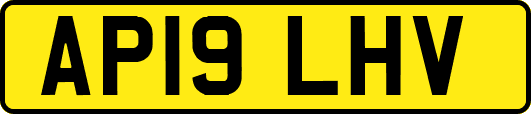 AP19 LHV